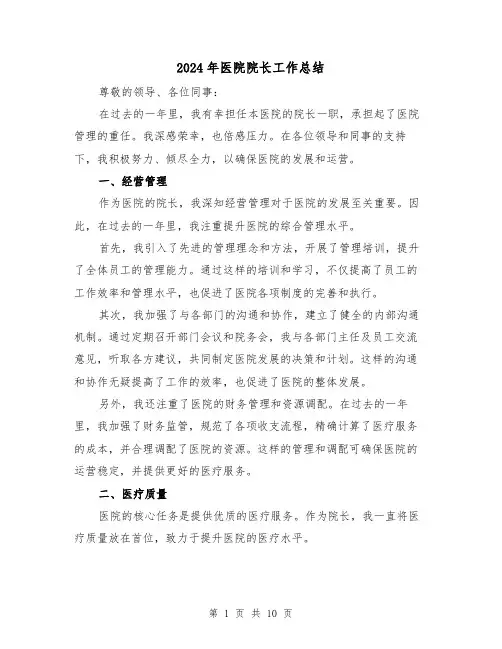 2024年医院院长工作总结

尊敬的领导、各位同事：

在过去的一年里，我有幸担任本医院的院长一职，承担起了医院管理的重任。我深感荣幸，也倍感压力。在各位领导和同事的支持下，我积极努力、倾尽全力，以确保医院的发展和运营。

一、经营管理

作为医院的院长，我深知经营管理对于医院的发展至关重要。因此，在过去的一年里，我注重提升医院的综合管理水平。

首先，我引入了先进的管理理念和方法，开展了管理培训，提升了全体员工的管理能力。通过这样的培训和学习，不仅提高了员工的工作效率和管理水平，也促进了医院各项制度的完善和执行。

其次，我加强了与各部门的沟通和协作，建立了健全的内部沟通机制。通过定期召开部门会议和院务会，我与各部门主任及员工交流意见，听取各方建议，共同制定医院发展的决策和计划。这样的沟通和协作无疑提高了工作的效率，也促进了医院的整体发展。

另外，我还注重了医院的财务管理和资源调配。在过去的一年里，我加强了财务监管，规范了各项收支流程，精确计算了医疗服务的成本，并合理调配了医院的资源。这样的管理和调配可确保医院的运营稳定，并提供更好的医疗服务。

二、医疗质量

医院的核心任务是提供优质的医疗服务。作为院长，我一直将医疗质量放在首位，致力于提升医院的医疗水平。

第 1 页 共 10 页